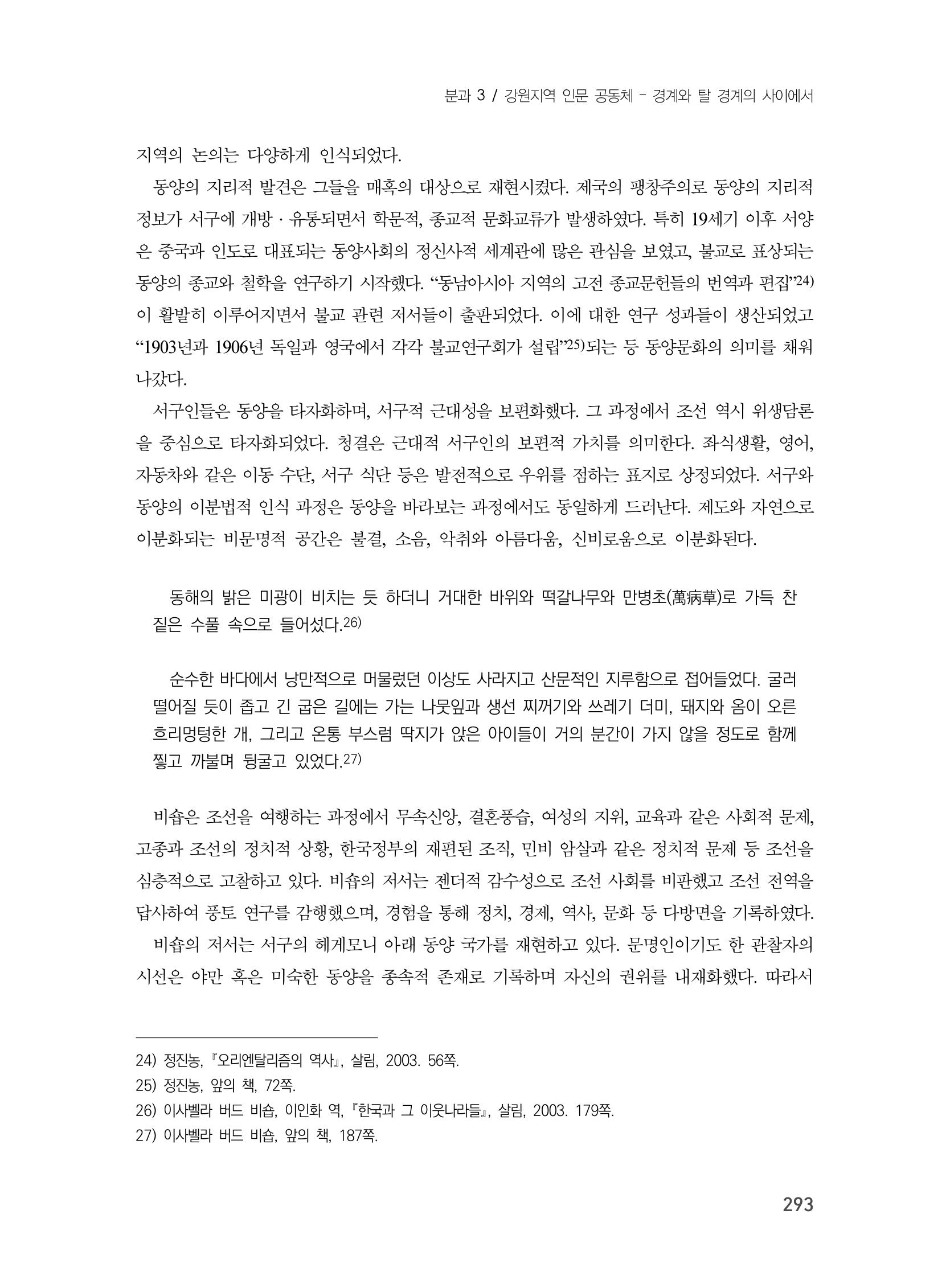 분과 3 / 강원지역 인문 공동체 - 경계와 탈 경계의 사이에서

지역의 논의는 다양하게 인식되었다.

동양의 지리적 발견은 그들을 매혹의 대상으로 재현시켰다. 제국의 팽창주의로 동양의 지리적 정보가 서구에 개방 · 유통되면서 학문적, 종교적 문화교류가 발생하였다. 특히 19세기 이후 서양은 중국과 인도로 대표되는 동양사회의 정신사적 세계관에 많은 관심을 보였고, 불교로 표상되는 동양의 종교와 철학을 연구하기 시작했다. "동남아시아 지역의 고전 종교문헌들의 번역과 편집"$^{24)}$이 활발히 이루어지면서 불교 관련 저서들이 출판되었다. 이에 대한 연구 성과들이 생산되었고 "1903년과 1906년 독일과 영국에서 각각 불교연구회가 설립"$^{25)}$되는 등 동양문화의 의미를 채워 나갔다.

서구인들은 동양을 타자화하며, 서구적 근대성을 보편화했다. 그 과정에서 조선 역시 위생담론을 중심으로 타자화되었다. 청결은 근대적 서구인의 보편적 가치를 의미한다. 좌식생활, 영어, 자동차와 같은 이동 수단, 서구 식단 등은 발전적으로 우위를 점하는 표지로 상정되었다. 서구와 동양의 이분법적 인식 과정은 동양을 바라보는 과정에서도 동일하게 드러난다. 제도와 자연으로 이분화되는 비문명적 공간은 불결, 소음, 악취와 아름다움, 신비로움으로 이분화된다.

동해의 밝은 미광이 비치는 듯 하더니 거대한 바위와 떡갈나무와 만병초(萬病草)로 가득 찬 짙은 수풀 속으로 들어섰다.$^{26)}$

순수한 바다에서 낭만적으로 머물렀던 이상도 사라지고 산문적인 지루함으로 접어들었다. 굴러 떨어질 듯이 좁고 긴 굽은 길에는 가는 나뭇잎과 생선 찌꺼기와 쓰레기 더미, 돼지와 옴이 오른 흐리멍텅한 개, 그리고 온통 부스럼 딱지가 앉은 아이들이 거의 분간이 가지 않을 정도로 함께 찧고 까불며 뒹굴고 있었다.$^{27)}$

비숍은 조선을 여행하는 과정에서 무속신앙, 결혼풍습, 여성의 지위, 교육과 같은 사회적 문제, 고종과 조선의 정치적 상황, 한국정부의 재편된 조직, 민비 암살과 같은 정치적 문제 등 조선을 심층적으로 고찰하고 있다. 비숍의 저서는 젠더적 감수성으로 조선 사회를 비판했고 조선 전역을 답사하여 풍토 연구를 감행했으며, 경험을 통해 정치, 경제, 역사, 문화 등 다방면을 기록하였다.

비숍의 저서는 서구의 헤게모니 아래 동양 국가를 재현하고 있다. 문명인이기도 한 관찰자의 시선은 야만 혹은 미숙한 동양을 종속적 존재로 기록하며 자신의 권위를 내재화했다. 따라서

24) 정진농, 『오리엔탈리즘의 역사』, 살림, 2003. 56쪽.
25) 정진농, 앞의 책, 72쪽.
26) 이사벨라 버드 비숍, 이인화 역, 『한국과 그 이웃나라들』, 살림, 2003. 179쪽.
27) 이사벨라 버드 비숍, 앞의 책, 187쪽.

293